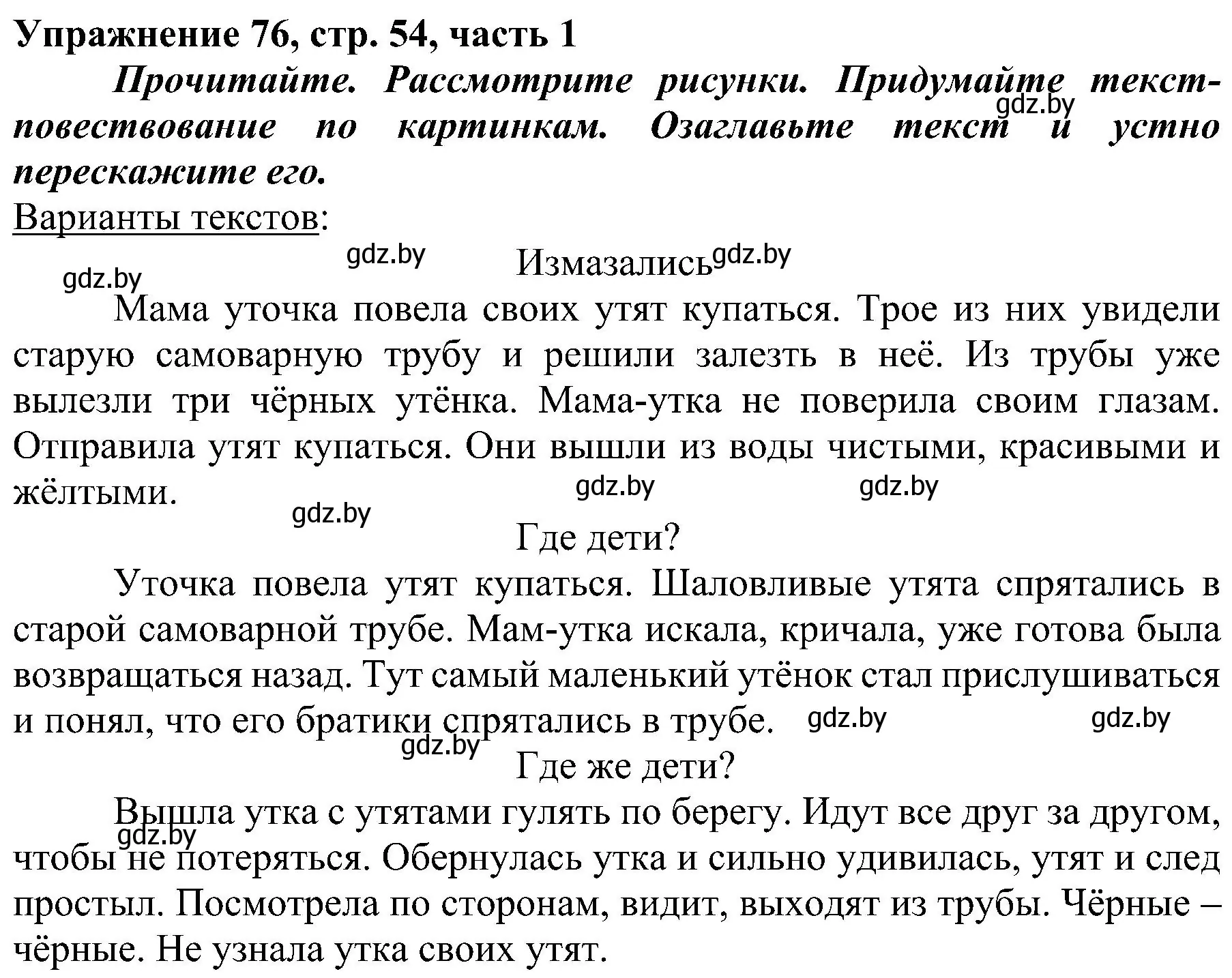 Упражнение 76, стр. 54, часть 1

Прочитайте. Рассмотрите рисунки. Придумайте текст-повествование по картинкам. Озаглавьте текст и устно перескажите его.

gdz.by

Варианты текстов:

gdz.by

Измазались

gdz.by

gdz.by

Мама уточка повела своих утят купаться. Трое из них увидели старую самоварную трубу и решили залезть в неё. Из трубы уже вылезли три чёрных утёнка. Мама-утка не поверила своим глазам. Отправила утят купаться. Они вышли из воды чистыми, красивыми и жёлтыми.

gdz.by

gdz.by

gdz.by

Где дети?

Уточка повела утят купаться. Шаловливые утята спрятались в старой самоварной трубе. Мам-утка искала, кричала, уже готова была возвращаться назад. Тут самый маленький утёнок стал прислушиваться и понял, что его братики спрятались в трубе.

gdz.by

gdz.by

gdz.by

Где же дети?

Вышла утка с утятами гулять по берегу. Идут все друг за другом, чтобы не потеряться. Обернулась утка и сильно удивилась, утят и след простыл. Посмотрела по сторонам, видит, выходят из трубы. Чёрные – чёрные. Не узнала утка своих утят.

gdz.by